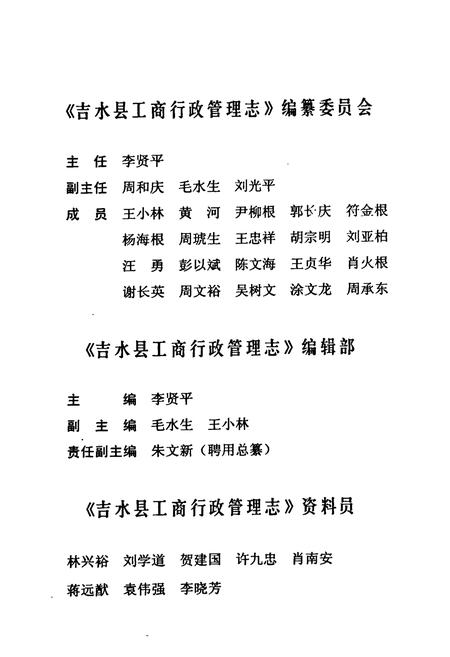 《吉水县工商行政管理志》编纂委员会

主 任 李贤平
副主任 周和庆 毛水生 刘光平
成 员 王小林 黄 河 尹柳根 郭长庆 符金根
杨海根 周琥生 王忠祥 胡宗明 刘亚柏
汪 勇 彭以斌 陈文海 王贞华 肖火根
谢长英 周文裕 吴树文 涂文龙 周承东

《吉水县工商行政管理志》编辑部

主 编 李贤平
副 主 编 毛水生 王小林
责任副主编 朱文新（聘用总纂）

《吉水县工商行政管理志》资料员

林兴裕 刘学道 贺建国 许九忠 肖南安
蒋远猷 袁伟强 李晓芳